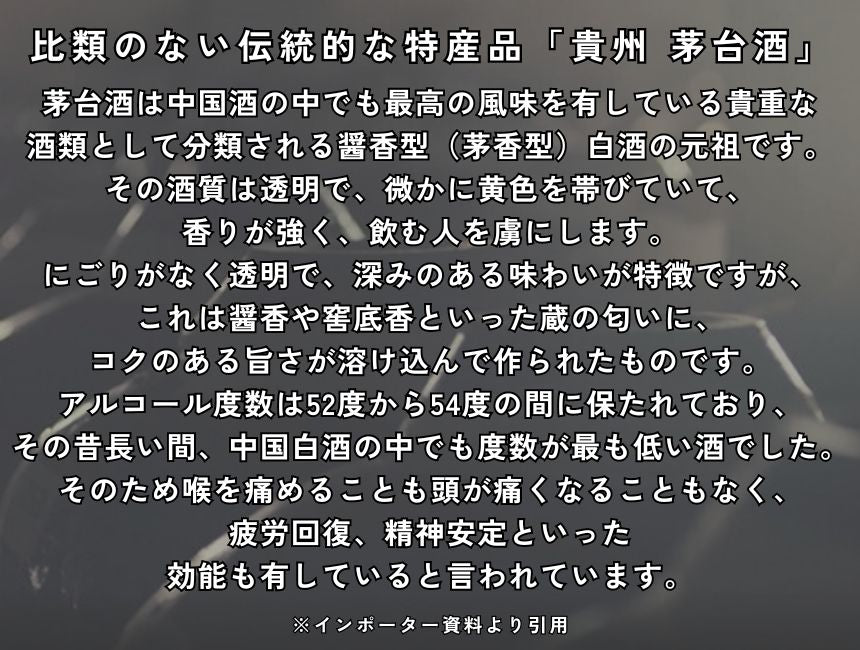 比類のない伝統的な特産品「貴州 茅台酒」

茅台酒は中国酒の中でも最高の風味を有している貴重な酒類として分類される醤香型（茅香型）白酒の元祖です。
その酒質は透明で、微かに黄色を帯びていて、
香りが強く、飲む人を虜にします。
にごりがなく透明で、深みのある味わいが特徴ですが、
これは醤香や窖底香といった蔵の匂いに、
コクのある旨さが溶け込んで作られたものです。
アルコール度数は52度から54度の間に保たれており、
その昔長い間、中国白酒の中でも度数が最も低い酒でした。
そのため喉を痛めることも頭が痛くなることもなく、
疲労回復、精神安定といった
効能も有していると言われています。

※インポーター資料より引用